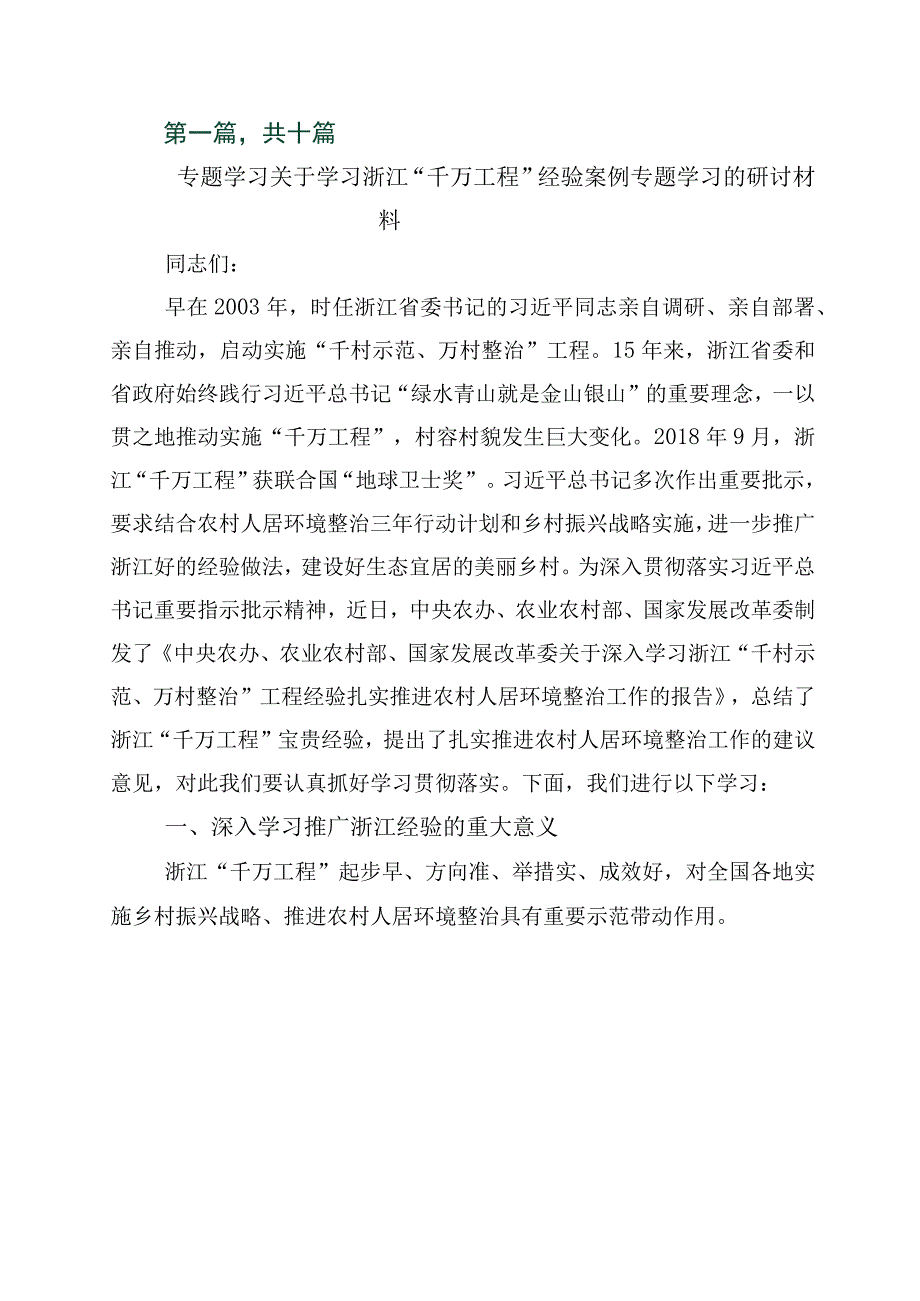 第一篇，共十篇

专题学习关于学习浙江“千万工程”经验案例专题学习的研讨材料

同志们：

早在2003年，时任浙江省委书记的习近平同志亲自调研、亲自部署、亲自推动，启动实施“千村示范、万村整治”工程。15年来，浙江省委和省政府始终践行习近平总书记“绿水青山就是金山银山”的重要理念，一以贯之地推动实施“千万工程”，村容村貌发生巨大变化。2018年9月，浙江“千万工程”获联合国“地球卫士奖”。习近平总书记多次作出重要批示，要求结合农村人居环境整治三年行动计划和乡村振兴战略实施，进一步推广浙江好的经验做法，建设好生态宜居的美丽乡村。为深入贯彻落实习近平总书记重要指示批示精神，近日，中央农办、农业农村部、国家发展改革委制发了《中央农办、农业农村部、国家发展改革委关于深入学习浙江“千村示范、万村整治”工程经验扎实推进农村人居环境整治工作的报告》，总结了浙江“千万工程”宝贵经验，提出了扎实推进农村人居环境整治工作的建议意见，对此我们要认真抓好学习贯彻落实。下面，我们进行以下学习：

一、深入学习推广浙江经验的重大意义

浙江“千万工程”起步早、方向准、举措实、成效好，对全国各地实施乡村振兴战略、推进农村人居环境整治具有重要示范带动作用。